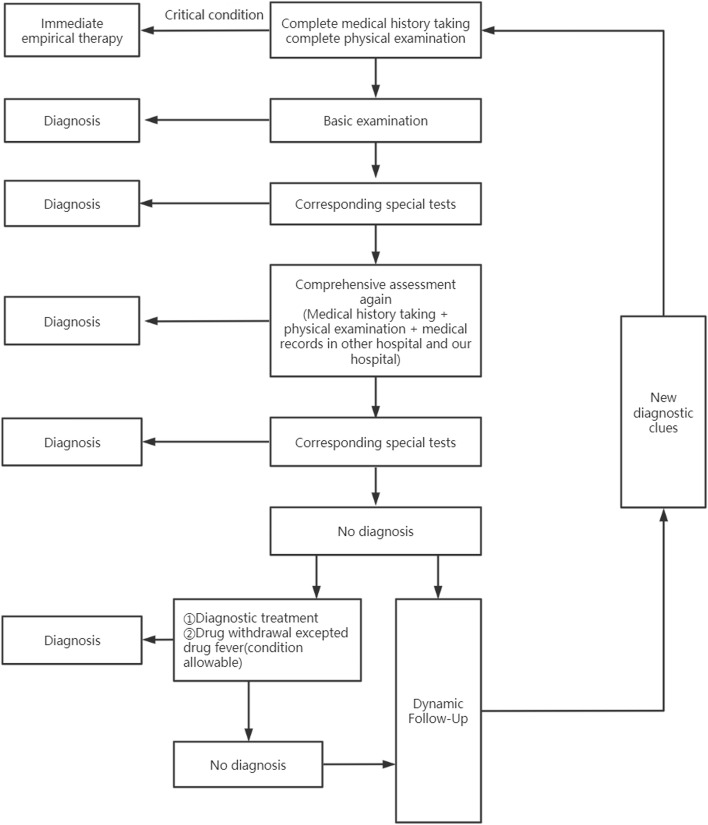 Immediate empirical therapy

Critical condition

Complete medical history taking complete physical examination

Diagnosis

Basic examination

Diagnosis

Corresponding special tests

Diagnosis

Comprehensive assessment again (Medical history taking + physical examination + medical records in other hospital and our hospital)

Diagnosis

Corresponding special tests

No diagnosis

Diagnosis

①Diagnostic treatment
②Drug withdrawal excepted drug fever(condition allowable)

No diagnosis

Dynamic Follow-Up

New diagnostic clues